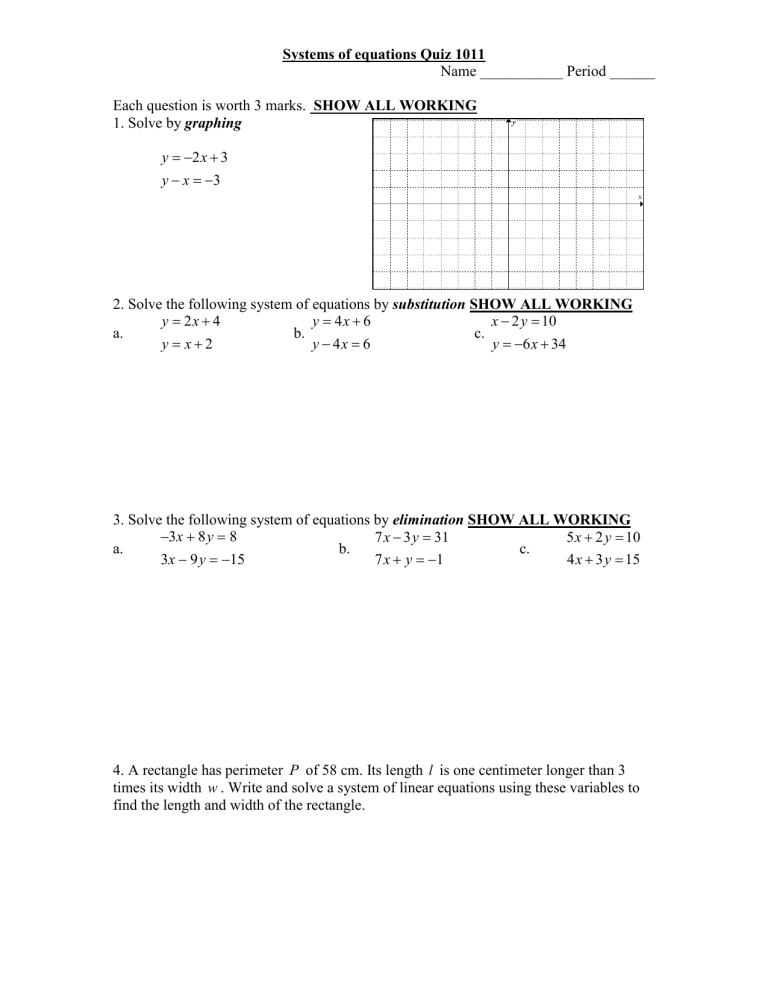 Systems of equations Quiz 1011

Name ___________ Period ______

Each question is worth 3 marks. SHOW ALL WORKING

1. Solve by graphing

$y = -2x + 3$
$y - x = -3$

y

x

2. Solve the following system of equations by substitution SHOW ALL WORKING

a. $y = 2x + 4$
$y = x + 2$

b. $y = 4x + 6$
$y - 4x = 6$

c. $x - 2y = 10$
$y = -6x + 34$

3. Solve the following system of equations by elimination SHOW ALL WORKING

a. $-3x + 8y = 8$
$3x - 9y = -15$

b. $7x - 3y = 31$
$7x + y = -1$

c. $5x + 2y = 10$
$4x + 3y = 15$

4. A rectangle has perimeter $P$ of 58 cm. Its length $l$ is one centimeter longer than 3 times its width $w$. Write and solve a system of linear equations using these variables to find the length and width of the rectangle.